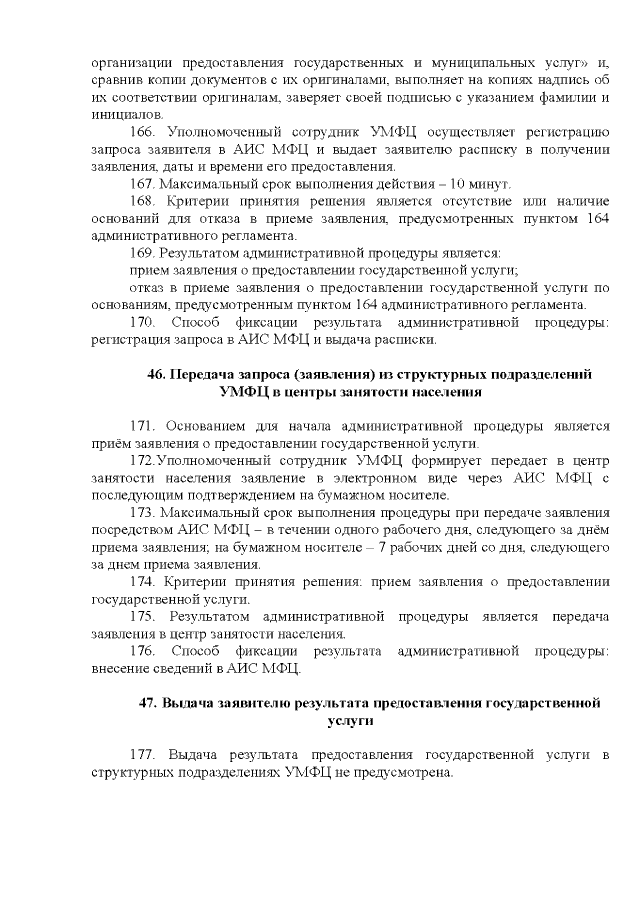 организации предоставления государственных и муниципальных услуг» и, сравнив копии документов с их оригиналами, выполняет на копиях надпись об их соответствии оригиналам, заверяет своей подписью с указанием фамилии и инициалов.

166. Уполномоченный сотрудник УМФЦ осуществляет регистрацию запроса заявителя в АИС МФЦ и выдает заявителю расписку в получении заявления, даты и времени его предоставления.

167. Максимальный срок выполнения действия – 10 минут.

168. Критерии принятия решения является отсутствие или наличие оснований для отказа в приеме заявления, предусмотренных пунктом 164 административного регламента.

169. Результатом административной процедуры является:

прием заявления о предоставлении государственной услуги;

отказ в приеме заявления о предоставлении государственной услуги по основаниям, предусмотренным пунктом 164 административного регламента.

170. Способ фиксации результата административной процедуры: регистрация запроса в АИС МФЦ и выдача расписки.

46. Передача запроса (заявления) из структурных подразделений УМФЦ в центры занятости населения

171. Основанием для начала административной процедуры является приём заявления о предоставлении государственной услуги.

172.Уполномоченный сотрудник УМФЦ формирует передает в центр занятости населения заявление в электронном виде через АИС МФЦ с последующим подтверждением на бумажном носителе.

173. Максимальный срок выполнения процедуры при передаче заявления посредством АИС МФЦ – в течении одного рабочего дня, следующего за днём приема заявления; на бумажном носителе – 7 рабочих дней со дня, следующего за днем приема заявления.

174. Критерии принятия решения: прием заявления о предоставлении государственной услуги.

175. Результатом административной процедуры является передача заявления в центр занятости населения.

176. Способ фиксации результата административной процедуры: внесение сведений в АИС МФЦ.

47. Выдача заявителю результата предоставления государственной услуги

177. Выдача результата предоставления государственной услуги в структурных подразделениях УМФЦ не предусмотрена.